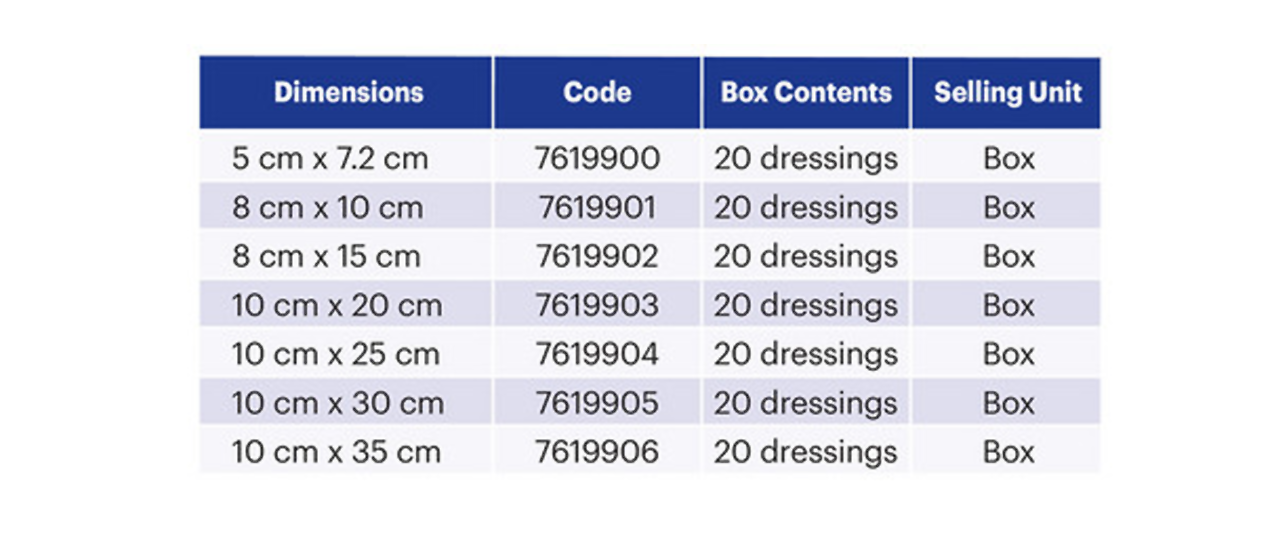 | Dimensions | Code | Box Contents | Selling Unit |
|---|---|---|---|
| 5 cm x 7.2 cm | 7619900 | 20 dressings | Box |
| 8 cm x 10 cm | 7619901 | 20 dressings | Box |
| 8 cm x 15 cm | 7619902 | 20 dressings | Box |
| 10 cm x 20 cm | 7619903 | 20 dressings | Box |
| 10 cm x 25 cm | 7619904 | 20 dressings | Box |
| 10 cm x 30 cm | 7619905 | 20 dressings | Box |
| 10 cm x 35 cm | 7619906 | 20 dressings | Box |